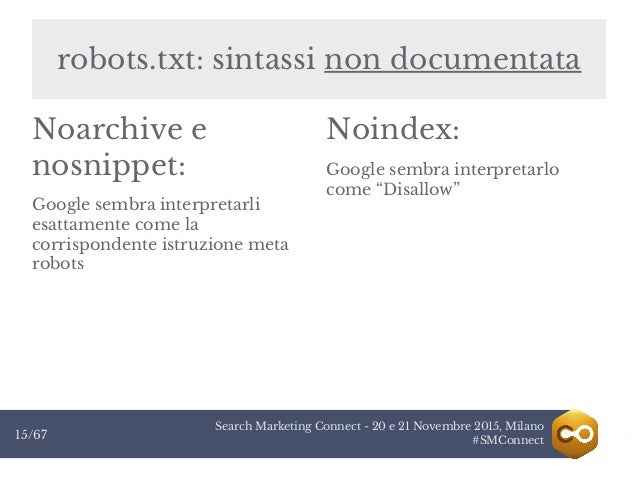 robots.txt: sintassi non documentata

Noarchive e nosnippet:

Google sembra interpretarli esattamente come la corrispondente istruzione meta robots

Noindex:

Google sembra interpretarlo come "Disallow"

15/67

Search Marketing Connect - 20 e 21 Novembre 2015, Milano
#SMConnect